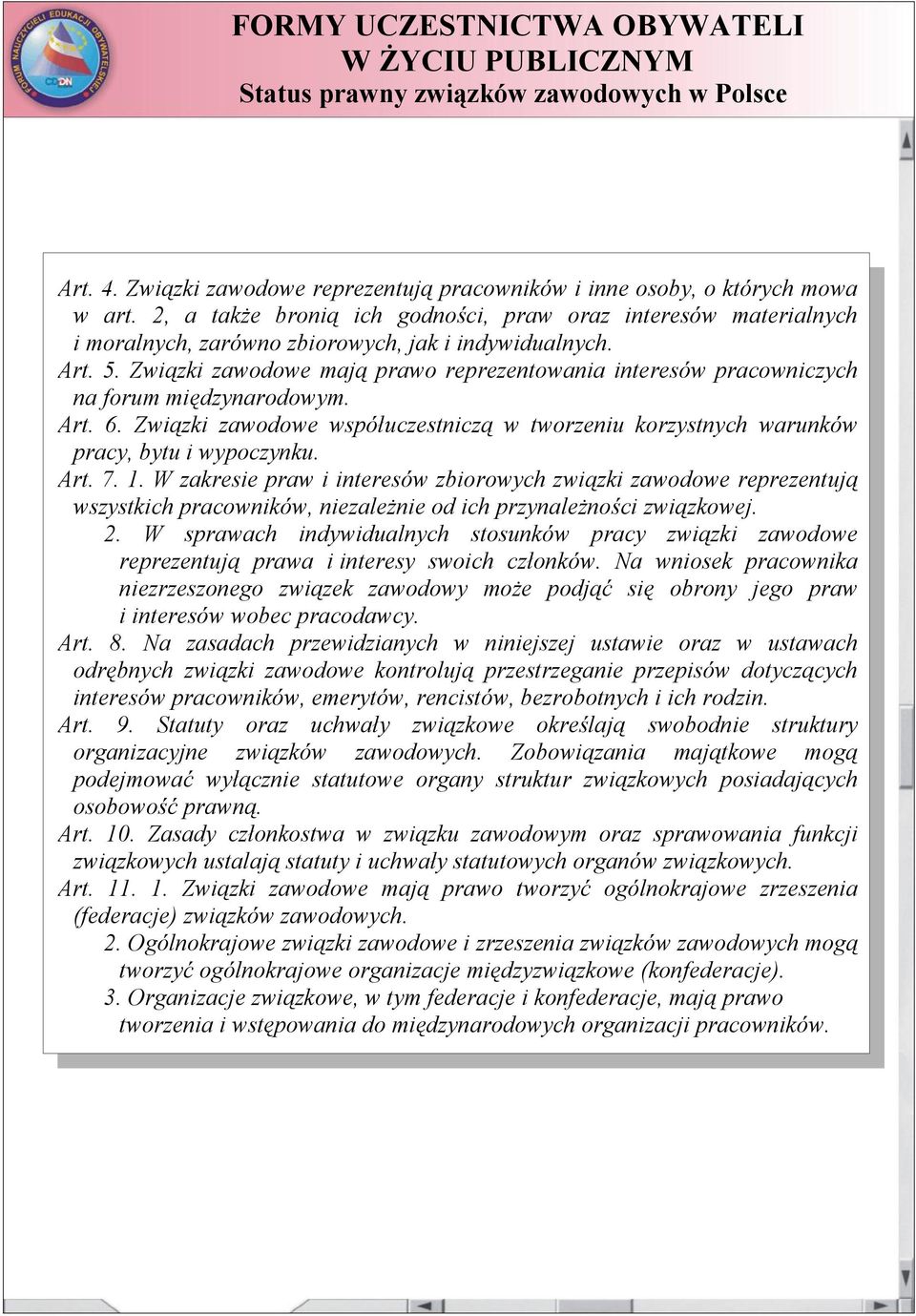 FORUM NAUCZYCIELI EDUKACJI OBYWATELSKIEJ
CODN

FORMY UCZESTNICTWA OBYWATELI W ŻYCIU PUBLICZNYM
Status prawny związków zawodowych w Polsce

Art. 4. Związki zawodowe reprezentują pracowników i inne osoby, o których mowa w art. 2, a także bronią ich godności, praw oraz interesów materialnych i moralnych, zarówno zbiorowych, jak i indywidualnych.
Art. 5. Związki zawodowe mają prawo reprezentowania interesów pracowniczych na forum międzynarodowym.
Art. 6. Związki zawodowe współuczestniczą w tworzeniu korzystnych warunków pracy, bytu i wypoczynku.
Art. 7. 1. W zakresie praw i interesów zbiorowych związki zawodowe reprezentują wszystkich pracowników, niezależnie od ich przynależności związkowej.
2. W sprawach indywidualnych stosunków pracy związki zawodowe reprezentują prawa i interesy swoich członków. Na wniosek pracownika niezrzeszonego związek zawodowy może podjąć się obrony jego praw i interesów wobec pracodawcy.
Art. 8. Na zasadach przewidzianych w niniejszej ustawie oraz w ustawach odrębnych związki zawodowe kontrolują przestrzeganie przepisów dotyczących interesów pracowników, emerytów, rencistów, bezrobotnych i ich rodzin.
Art. 9. Statuty oraz uchwały związkowe określają swobodnie struktury organizacyjne związków zawodowych. Zobowiązania majątkowe mogą podejmować wyłącznie statutowe organy struktur związkowych posiadających osobowość prawną.
Art. 10. Zasady członkostwa w związku zawodowym oraz sprawowania funkcji związkowych ustalają statuty i uchwały statutowych organów związkowych.
Art. 11. 1. Związki zawodowe mają prawo tworzyć ogólnokrajowe zrzeszenia (federacje) związków zawodowych.
2. Ogólnokrajowe związki zawodowe i zrzeszenia związków zawodowych mogą tworzyć ogólnokrajowe organizacje międzyzwiązkowe (konfederacje).
3. Organizacje związkowe, w tym federacje i konfederacje, mają prawo tworzenia i wstępowania do międzynarodowych organizacji pracowników.